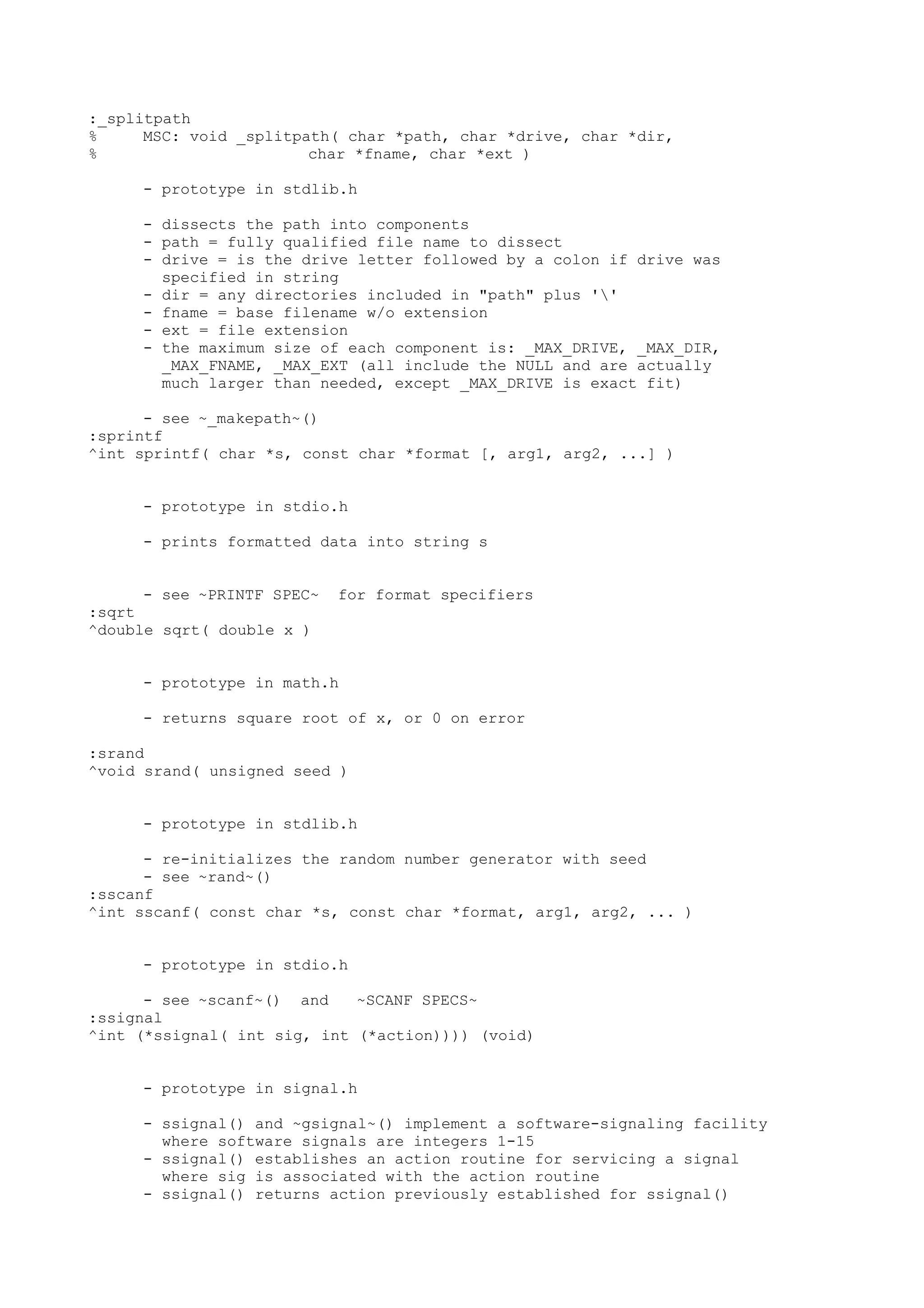 :_splitpath
%     MSC: void _splitpath( char *path, char *drive, char *dir,
%                       char *fname, char *ext )

      - prototype in stdlib.h

      - dissects the path into components
      - path = fully qualified file name to dissect
      - drive = is the drive letter followed by a colon if drive was specified in string
      - dir = any directories included in "path" plus '\'
      - fname = base filename w/o extension
      - ext = file extension
      - the maximum size of each component is: _MAX_DRIVE, _MAX_DIR, _MAX_FNAME, _MAX_EXT (all include the NULL and are actually much larger than needed, except _MAX_DRIVE is exact fit)

      - see ~_makepath~()
:sprintf
^int sprintf( char *s, const char *format [, arg1, arg2, ...] )

      - prototype in stdio.h

      - prints formatted data into string s

      - see ~PRINTF SPEC~  for format specifiers
:sqrt
^double sqrt( double x )

      - prototype in math.h

      - returns square root of x, or 0 on error

:srand
^void srand( unsigned seed )

      - prototype in stdlib.h

      - re-initializes the random number generator with seed
      - see ~rand~()
:sscanf
^int sscanf( const char *s, const char *format, arg1, arg2, ... )

      - prototype in stdio.h

      - see ~scanf~()  and   ~SCANF SPECS~
:ssignal
^int (*ssignal( int sig, int (*action)))) (void)

      - prototype in signal.h

      - ssignal() and ~gsignal~() implement a software-signaling facility where software signals are integers 1-15
      - ssignal() establishes an action routine for servicing a signal where sig is associated with the action routine
      - ssignal() returns action previously established for ssignal()